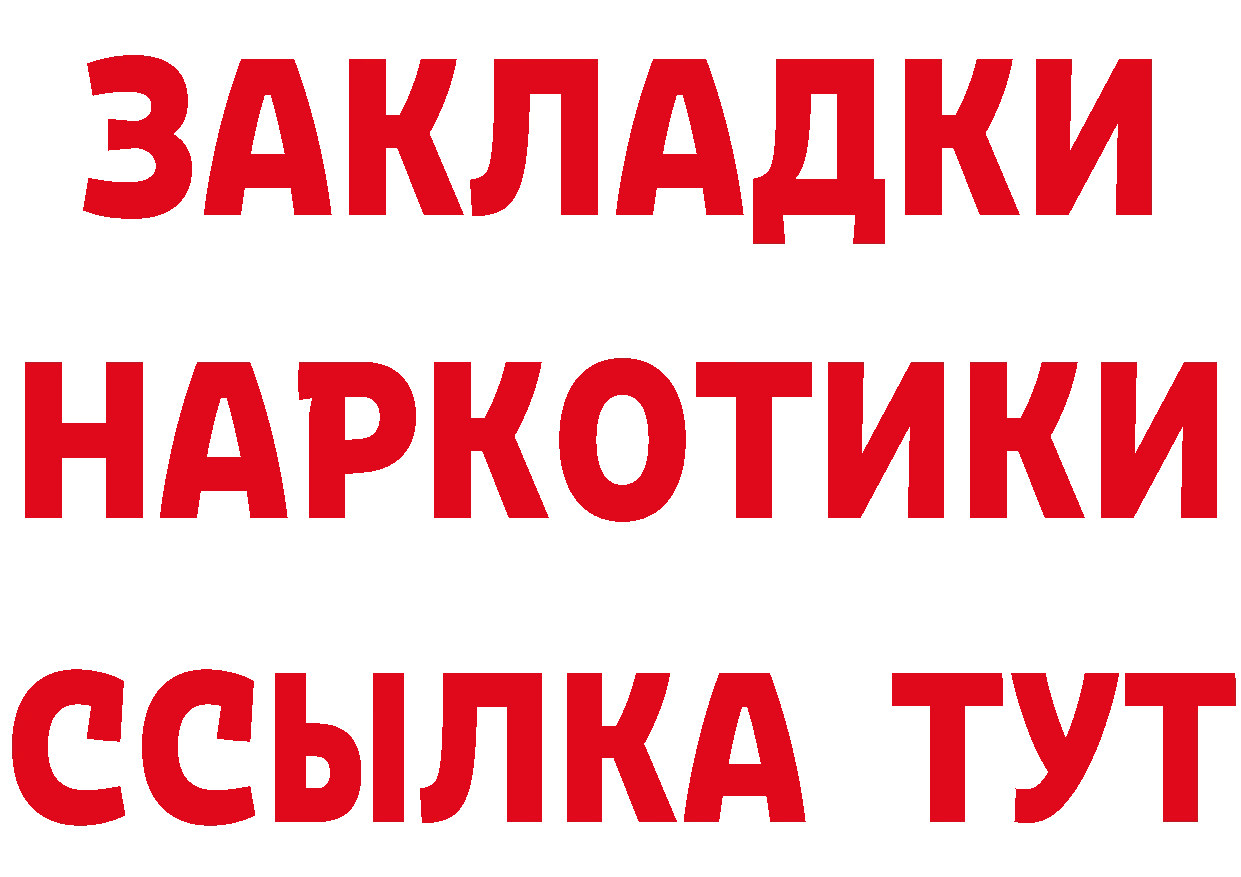 ЗАКЛАДКИ НАРКОТИКИ ССЫЛКА ТУТ